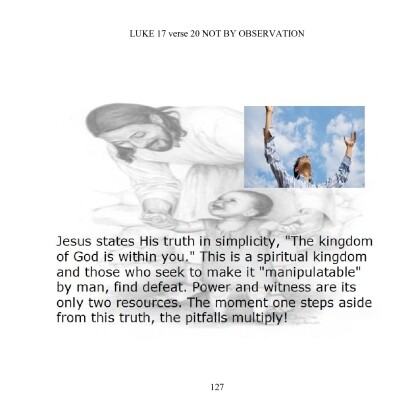 LUKE 17 verse 20 NOT BY OBSERVATION

Jesus states His truth in simplicity, "The kingdom of God is within you." This is a spiritual kingdom and those who seek to make it "manipulatable" by man, find defeat. Power and witness are its only two resources. The moment one steps aside from this truth, the pitfalls multiply!

127